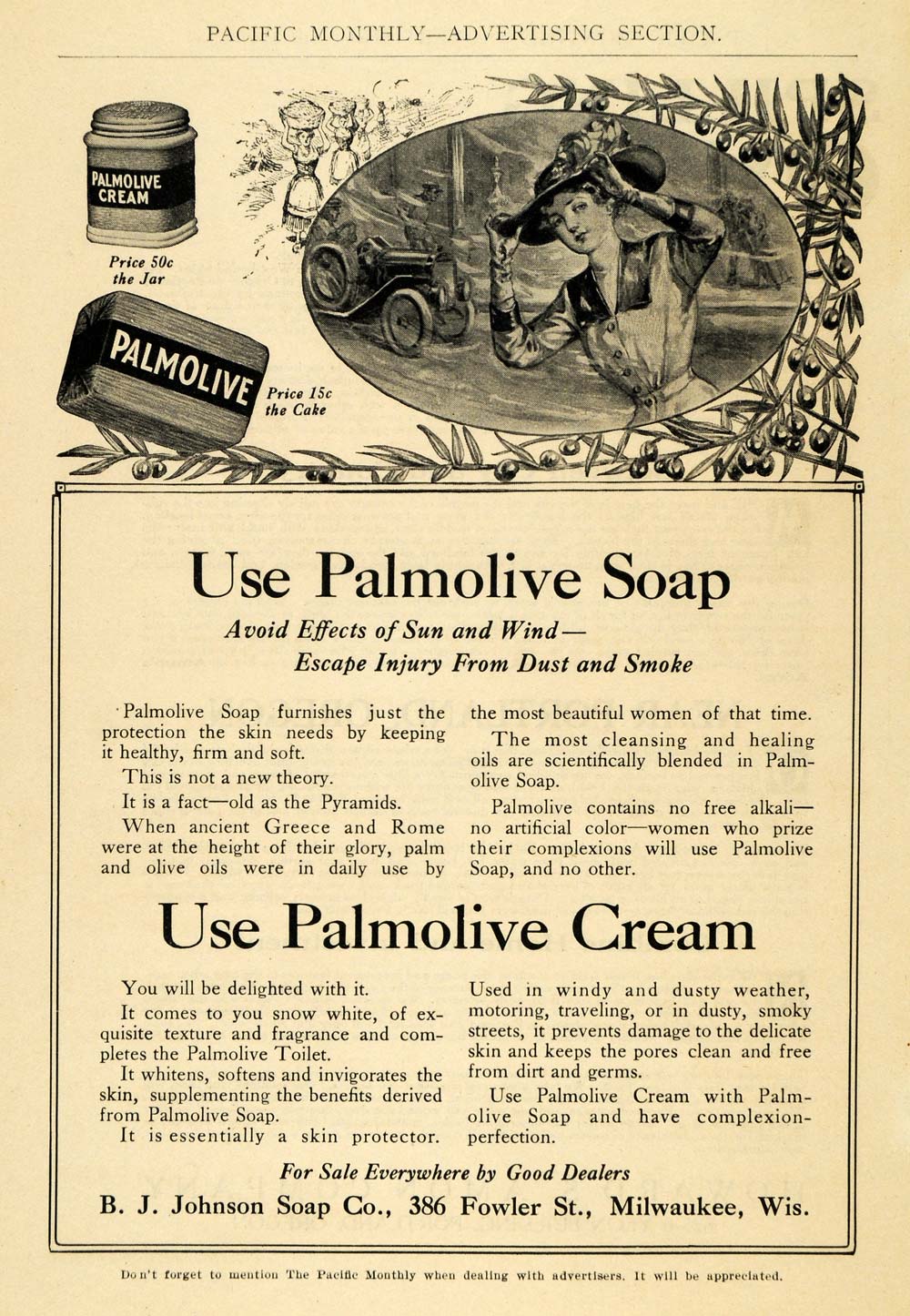 PACIFIC MONTHLY—ADVERTISING SECTION.

PALMOLIVE CREAM

Price 50c the Jar

PALMOLIVE

Price 15c the Cake

Use Palmolive Soap

Avoid Effects of Sun and Wind—
Escape Injury From Dust and Smoke

Palmolive Soap furnishes just the protection the skin needs by keeping it healthy, firm and soft.

This is not a new theory.

It is a fact—old as the Pyramids.

When ancient Greece and Rome were at the height of their glory, palm and olive oils were in daily use by the most beautiful women of that time.

The most cleansing and healing oils are scientifically blended in Palmolive Soap.

Palmolive contains no free alkali—no artificial color—women who prize their complexions will use Palmolive Soap, and no other.

Use Palmolive Cream

You will be delighted with it.

It comes to you snow white, of exquisite texture and fragrance and completes the Palmolive Toilet.

It whitens, softens and invigorates the skin, supplementing the benefits derived from Palmolive Soap.

It is essentially a skin protector. Used in windy and dusty weather, motoring, traveling, or in dusty, smoky streets, it prevents damage to the delicate skin and keeps the pores clean and free from dirt and germs.

Use Palmolive Cream with Palmolive Soap and have complexion-perfection.

For Sale Everywhere by Good Dealers

B. J. Johnson Soap Co., 386 Fowler St., Milwaukee, Wis.

Don't forget to mention The Pacific Monthly when dealing with advertisers. It will be appreciated.